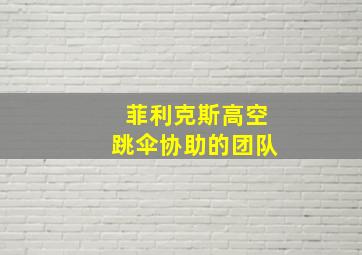 菲利克斯高空
跳伞协助的团队